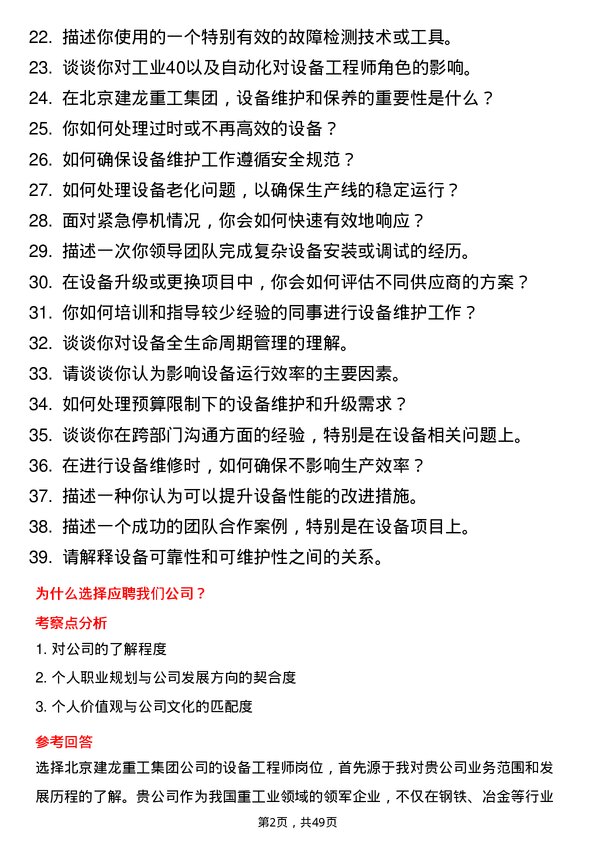 22. 描述你使用的一个特别有效的故障检测技术或工具。
23. 谈谈你对工业40以及自动化对设备工程师角色的影响。
24. 在北京建龙重工集团，设备维护和保养的重要性是什么？
25. 你如何处理过时或不再高效的设备？
26. 如何确保设备维护工作遵循安全规范？
27. 如何处理设备老化问题，以确保生产线的稳定运行？
28. 面对紧急停机情况，你会如何快速有效地响应？
29. 描述一次你领导团队完成复杂设备安装或调试的经历。
30. 在设备升级或更换项目中，你会如何评估不同供应商的方案？
31. 你如何培训和指导较少经验的同事进行设备维护工作？
32. 谈谈你对设备全生命周期管理的理解。
33. 请谈谈你认为影响设备运行效率的主要因素。
34. 如何处理预算限制下的设备维护和升级需求？
35. 谈谈你在跨部门沟通方面的经验，特别是在设备相关问题上。
36. 在进行设备维修时，如何确保不影响生产效率？
37. 描述一种你认为可以提升设备性能的改进措施。
38. 描述一个成功的团队合作案例，特别是在设备项目上。
39. 请解释设备可靠性和可维护性之间的关系。

为什么选择应聘我们公司？

考察点分析

1. 对公司的了解程度
2. 个人职业规划与公司发展方向的契合度
3. 个人价值观与公司文化的匹配度

参考回答

选择北京建龙重工集团公司的设备工程师岗位，首先源于我对贵公司业务范围和发展历程的了解。贵公司作为我国重工业领域的领军企业，不仅在钢铁、冶金等行业

第2页，共49页